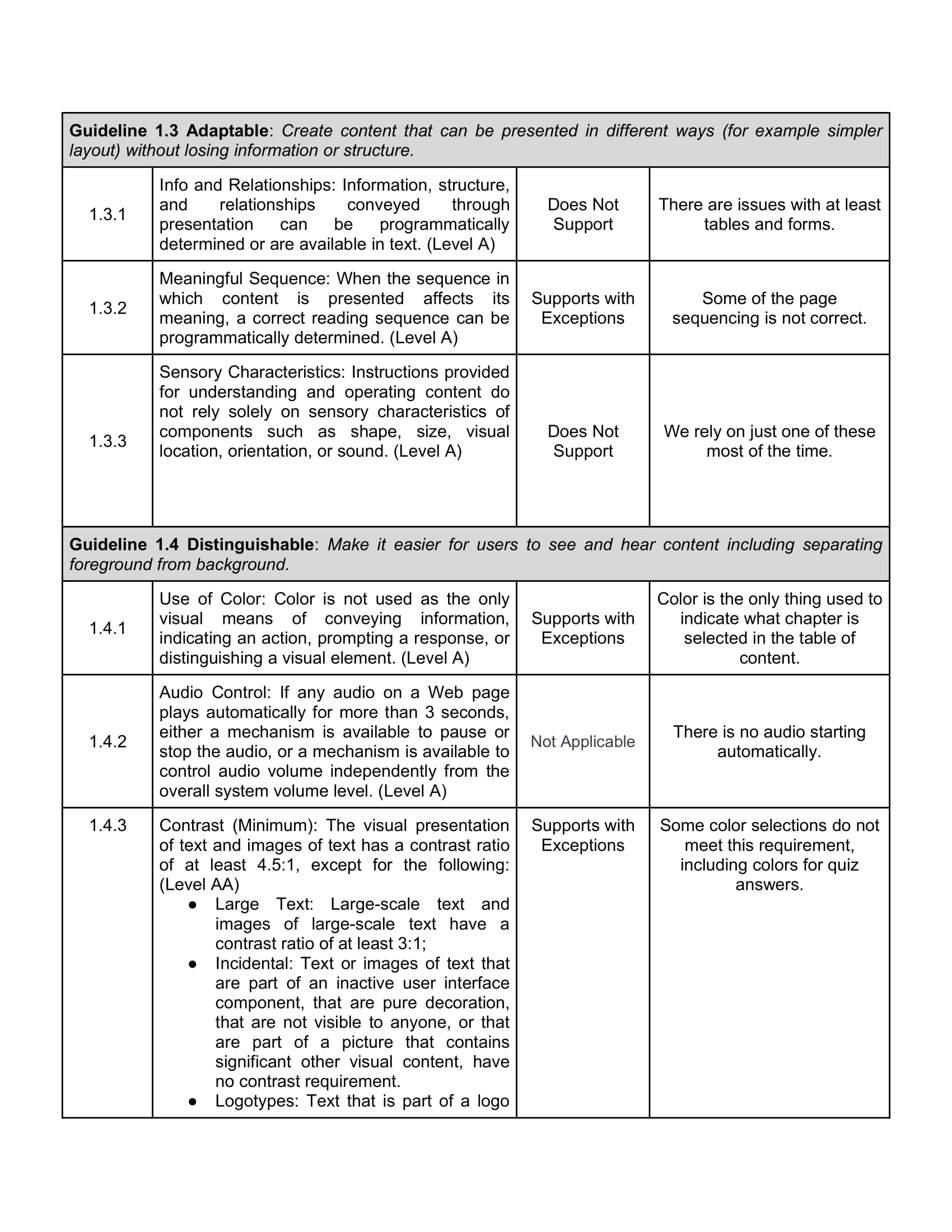 | Guideline 1.3 Adaptable: Create content that can be presented in different ways (for example simpler layout) without losing information or structure. | | | |
|---|---|---|---|
| 1.3.1 | Info and Relationships: Information, structure, and relationships conveyed through presentation can be programmatically determined or are available in text. (Level A) | Does Not Support | There are issues with at least tables and forms. |
| 1.3.2 | Meaningful Sequence: When the sequence in which content is presented affects its meaning, a correct reading sequence can be programmatically determined. (Level A) | Supports with Exceptions | Some of the page sequencing is not correct. |
| 1.3.3 | Sensory Characteristics: Instructions provided for understanding and operating content do not rely solely on sensory characteristics of components such as shape, size, visual location, orientation, or sound. (Level A) | Does Not Support | We rely on just one of these most of the time. |
| Guideline 1.4 Distinguishable: Make it easier for users to see and hear content including separating foreground from background. | | | |
| 1.4.1 | Use of Color: Color is not used as the only visual means of conveying information, indicating an action, prompting a response, or distinguishing a visual element. (Level A) | Supports with Exceptions | Color is the only thing used to indicate what chapter is selected in the table of content. |
| 1.4.2 | Audio Control: If any audio on a Web page plays automatically for more than 3 seconds, either a mechanism is available to pause or stop the audio, or a mechanism is available to control audio volume independently from the overall system volume level. (Level A) | Not Applicable | There is no audio starting automatically. |
| 1.4.3 | Contrast (Minimum): The visual presentation of text and images of text has a contrast ratio of at least 4.5:1, except for the following: (Level AA) • Large Text: Large-scale text and images of large-scale text have a contrast ratio of at least 3:1; • Incidental: Text or images of text that are part of an inactive user interface component, that are pure decoration, that are not visible to anyone, or that are part of a picture that contains significant other visual content, have no contrast requirement. • Logotypes: Text that is part of a logo | Supports with Exceptions | Some color selections do not meet this requirement, including colors for quiz answers. |